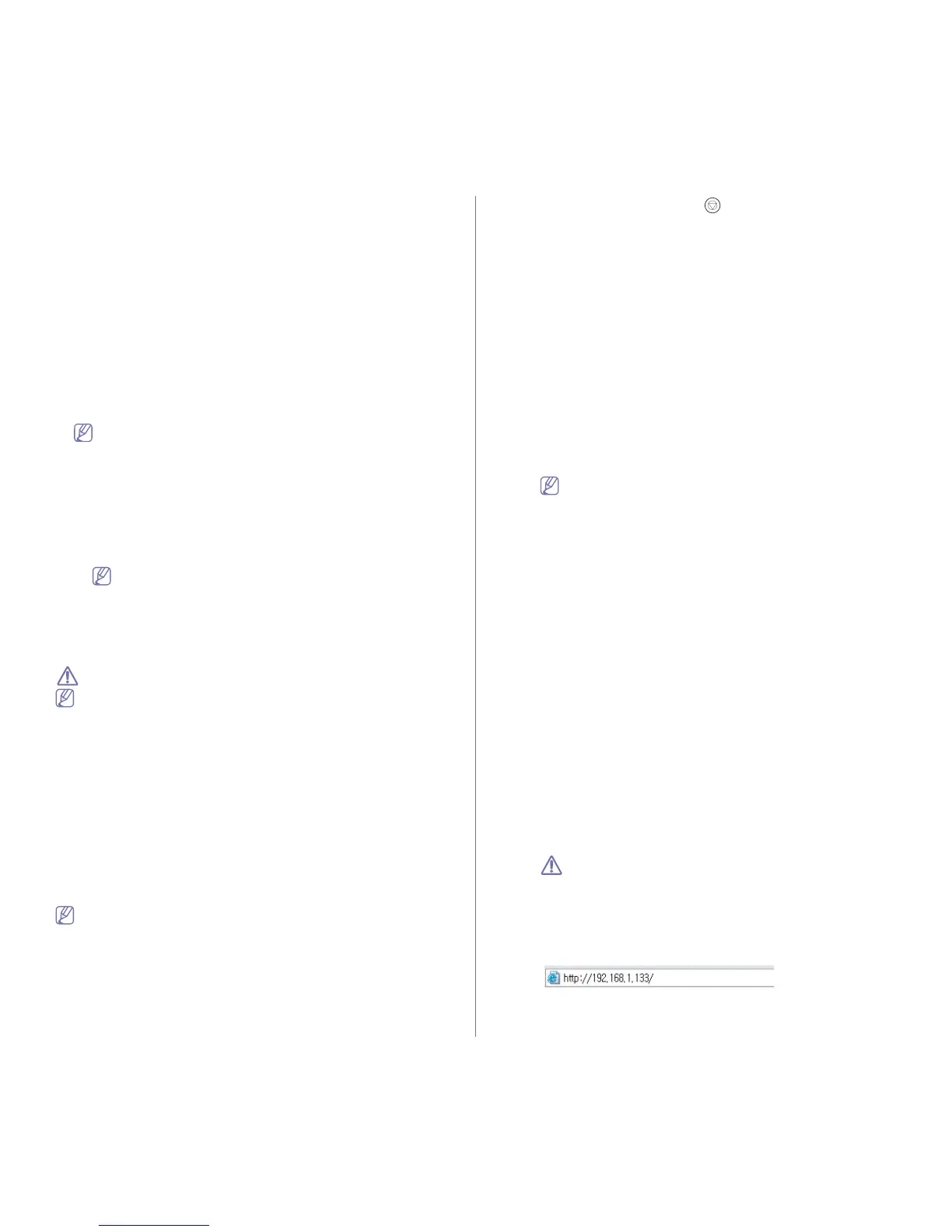 http://192,168,1,133/